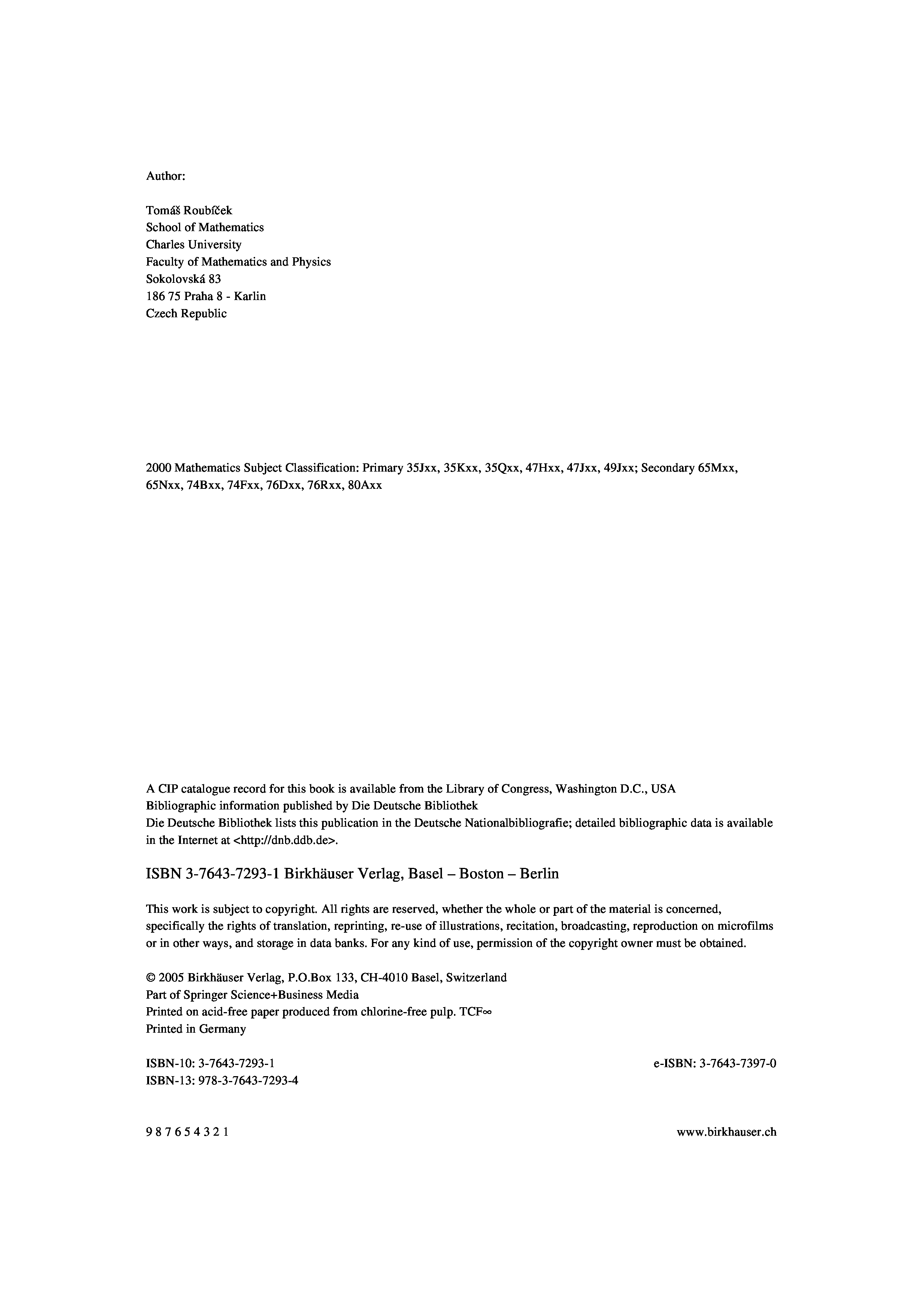 Author:

Tomáš Roubíček
School of Mathematics
Charles University
Faculty of Mathematics and Physics
Sokolovská 83
186 75 Praha 8 - Karlin
Czech Republic

2000 Mathematics Subject Classification: Primary 35Jxx, 35Kxx, 35Qxx, 47Hxx, 47Jxx, 49Jxx; Secondary 65Mxx, 65Nxx, 74Bxx, 74Fxx, 76Dxx, 76Rxx, 80Axx

A CIP catalogue record for this book is available from the Library of Congress, Washington D.C., USA
Bibliographic information published by Die Deutsche Bibliothek
Die Deutsche Bibliothek lists this publication in the Deutsche Nationalbibliografie; detailed bibliographic data is available in the Internet at <http://dnb.ddb.de>.

ISBN 3-7643-7293-1 Birkhäuser Verlag, Basel – Boston – Berlin

This work is subject to copyright. All rights are reserved, whether the whole or part of the material is concerned, specifically the rights of translation, reprinting, re-use of illustrations, recitation, broadcasting, reproduction on microfilms or in other ways, and storage in data banks. For any kind of use, permission of the copyright owner must be obtained.

© 2005 Birkhäuser Verlag, P.O.Box 133, CH-4010 Basel, Switzerland
Part of Springer Science+Business Media
Printed on acid-free paper produced from chlorine-free pulp. TCF∞
Printed in Germany

ISBN-10: 3-7643-7293-1
ISBN-13: 978-3-7643-7293-4

e-ISBN: 3-7643-7397-0

9 8 7 6 5 4 3 2 1

www.birkhauser.ch